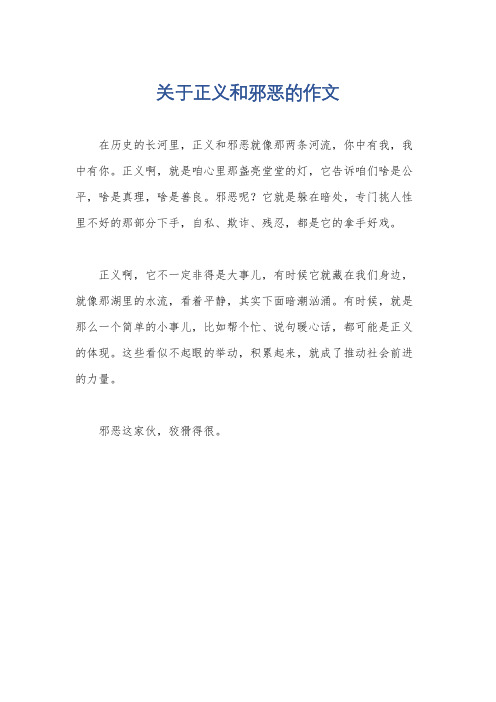 关于正义和邪恶的作文

在历史的长河里，正义和邪恶就像那两条河流，你中有我，我中有你。正义啊，就是咱心里那盏亮堂堂的灯，它告诉咱们啥是公平，啥是真理，啥是善良。邪恶呢？它就是躲在暗处，专门挑人性里不好的那部分下手，自私、欺诈、残忍，都是它的拿手好戏。

正义啊，它不一定非得是大事儿，有时候它就藏在我们身边，就像那湖里的水流，看着平静，其实下面暗潮汹涌。有时候，就是那么一个简单的小事儿，比如帮个忙、说句暖心话，都可能是正义的体现。这些看似不起眼的举动，积累起来，就成了推动社会前进的力量。

邪恶这家伙，狡猾得很。